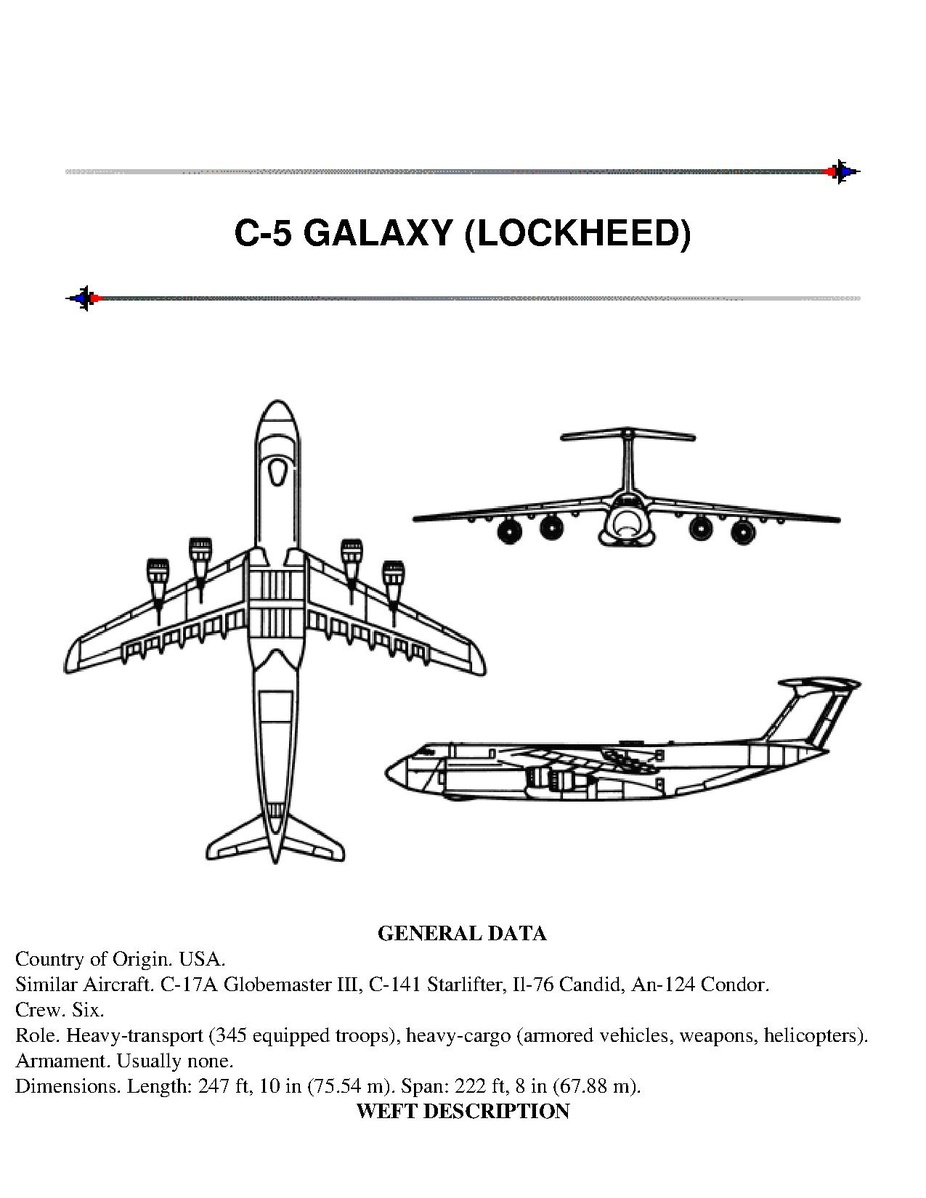 C-5 GALAXY (LOCKHEED)

GENERAL DATA

Country of Origin. USA.
Similar Aircraft. C-17A Globemaster III, C-141 Starlifter, Il-76 Candid, An-124 Condor.
Crew. Six.
Role. Heavy-transport (345 equipped troops), heavy-cargo (armored vehicles, weapons, helicopters).
Armament. Usually none.
Dimensions. Length: 247 ft, 10 in (75.54 m). Span: 222 ft, 8 in (67.88 m).

WEFT DESCRIPTION